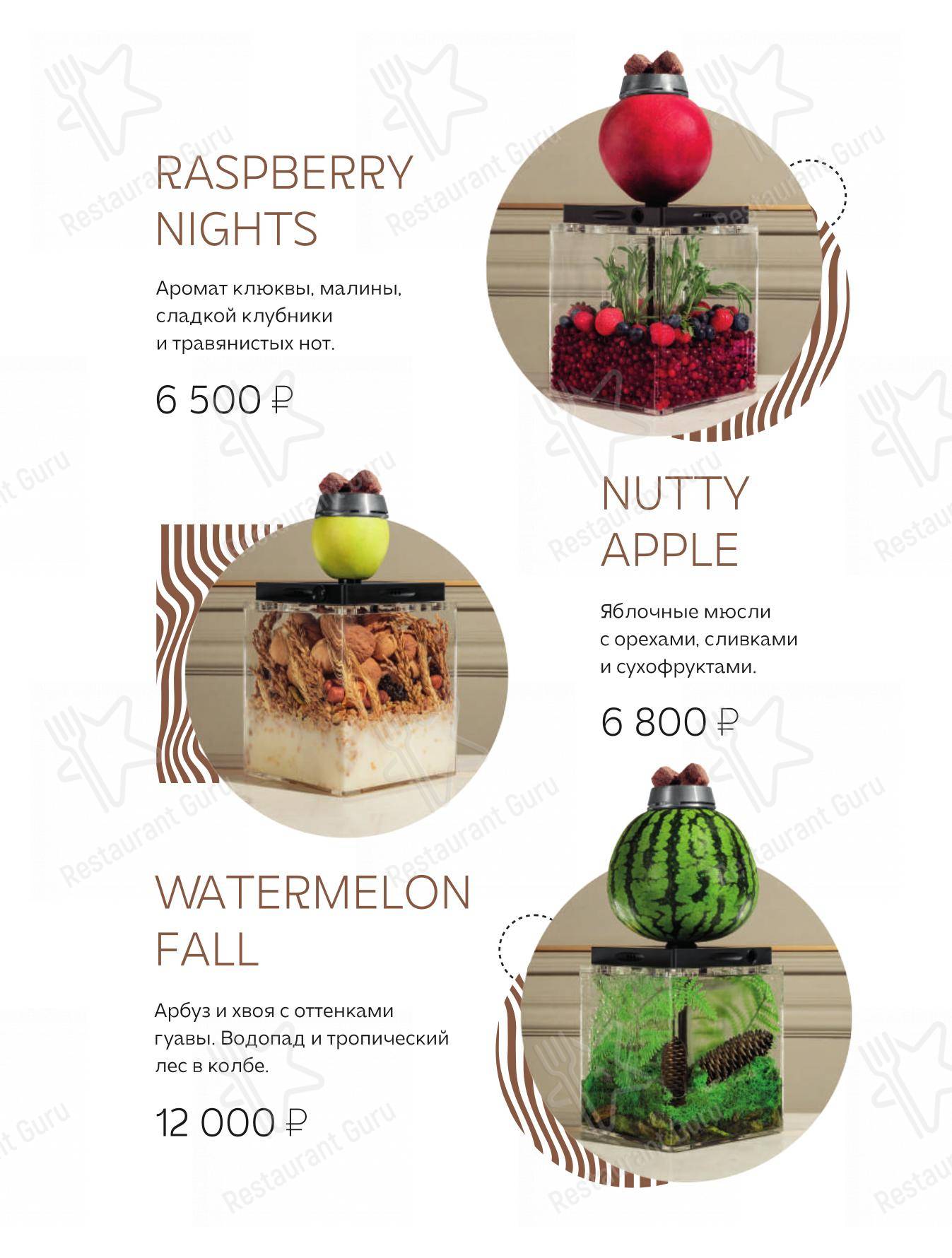 RASPBERRY NIGHTS

Аромат клюквы, малины, сладкой клубники и травянистых нот.

6 500 ₽

NUTTY APPLE

Яблочные мюсли с орехами, сливками и сухофруктами.

6 800 ₽

WATERMELON FALL

Арбуз и хвоя с оттенками гуавы. Водопад и тропический лес в колбе.

12 000 ₽

Restaurant Guru